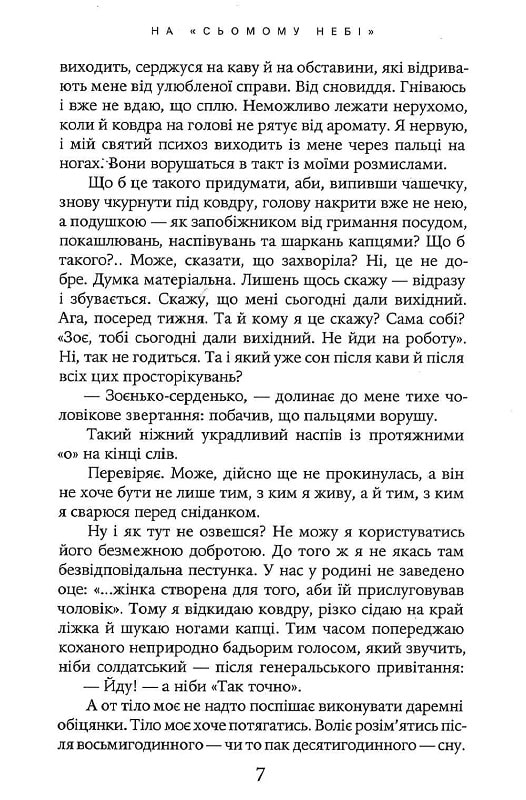 НА «СЬОМОМУ НЕБІ»

виходить, серджуся на каву й на обставини, які відривають мене від улюбленої справи. Від сновиддя. Гніваюсь і вже не вдаю, що сплю. Неможливо лежати нерухомо, коли й ковдра на голові не рятує від аромату. Я нервую, і мій святий психоз виходить із мене через пальці на ногах. Вони ворушаться в такт із моїми розмислами.

Що б це такого придумати, аби, випивши чашечку, знову чкурнути під ковдру, голову накрити вже не нею, а подушкою — як запобіжником від гримання посудом, покашлювань, наспівувань та шаркань капцями? Що б такого?.. Може, сказати, що захворіла? Ні, це не добре. Думка матеріальна. Лишень щось скажу — відразу і збувається. Скажу, що мені сьогодні дали вихідний. Ага, посеред тижня. Та й кому я це скажу? Сама собі? «Зоє, тобі сьогодні дали вихідний. Не йди на роботу». Ні, так не годиться. Та і який уже сон після кави й після всіх цих просторікувань?

— Зоєнько-серденько, — долинає до мене тихе чоловікове звертання: побачив, що пальцями ворушу.

Такий ніжний украдливий наспів із протяжними «о» на кінці слів.

Перевіряє. Може, дійсно ще не прокинулась, а він не хоче бути не лише тим, з ким я живу, а й тим, з ким я сварюся перед сніданком.

Ну і як тут не озвешся? Не можу я користуватись його безмежною добротою. До того ж я не якась там безвідповідальна пестунка. У нас у родині не заведено оце: «...жінка створена для того, аби їй прислуговував чоловік». Тому я відкидаю ковдру, різко сідаю на край ліжка й шукаю ногами капці. Тим часом попереджаю коханого неприродно бадьорим голосом, який звучить, ніби солдатський — після генеральського привітання:

— Йду! — а ніби «Так точно».

А от тіло моє не надто поспішає виконувати даремні обіцянки. Тіло моє хоче потягатись. Воліє розім'ятись після восьмигодинного — чи то пак десятигодинного — сну.

7